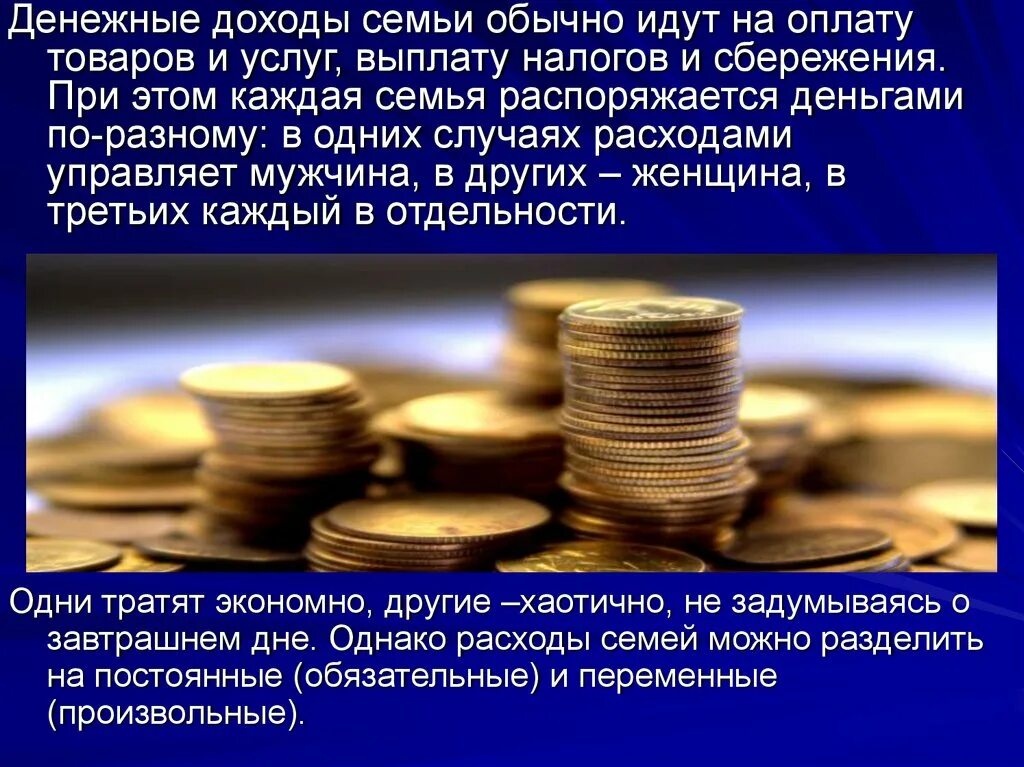 Денежные доходы семьи обычно идут на оплату товаров и услуг, выплату налогов и сбережения. При этом каждая семья распоряжается деньгами по-разному: в одних случаях расходами управляет мужчина, в других – женщина, в третьих каждый в отдельности.

Одни тратят экономно, другие –хаотично, не задумываясь о завтрашнем дне. Однако расходы семей можно разделить на постоянные (обязательные) и переменные (произвольные).